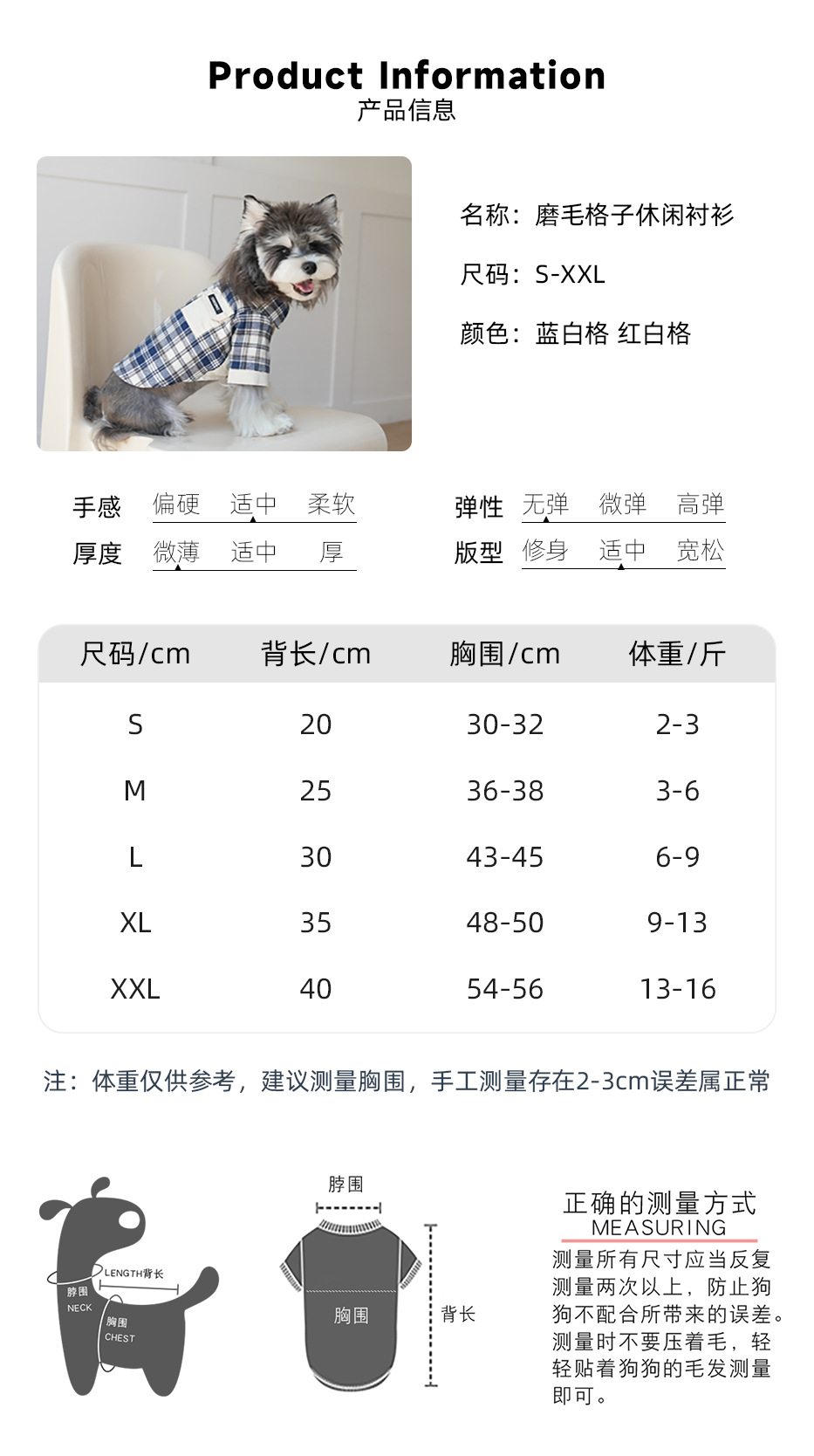 Product Information
产品信息

名称：磨毛格子休闲衬衫

尺码：S-XXL

颜色：蓝白格 红白格

手感 偏硬 适中 柔软

厚度 微薄 适中 厚

弹性 无弹 微弹 高弹

版型 修身 适中 宽松

| 尺码/cm | 背长/cm | 胸围/cm | 体重/斤 |
|---|---|---|---|
| S | 20 | 30-32 | 2-3 |
| M | 25 | 36-38 | 3-6 |
| L | 30 | 43-45 | 6-9 |
| XL | 35 | 48-50 | 9-13 |
| XXL | 40 | 54-56 | 13-16 |

注：体重仅供参考，建议测量胸围，手工测量存在2-3cm误差属正常

LENGTH背长
脖围
NECK
胸围
CHEST

脖围
胸围
背长

正确的测量方式
MEASURING
测量所有尺寸应当反复测量两次以上，防止狗狗不配合所带来的误差。测量时不要压着毛，轻轻贴着狗狗的毛发测量即可。